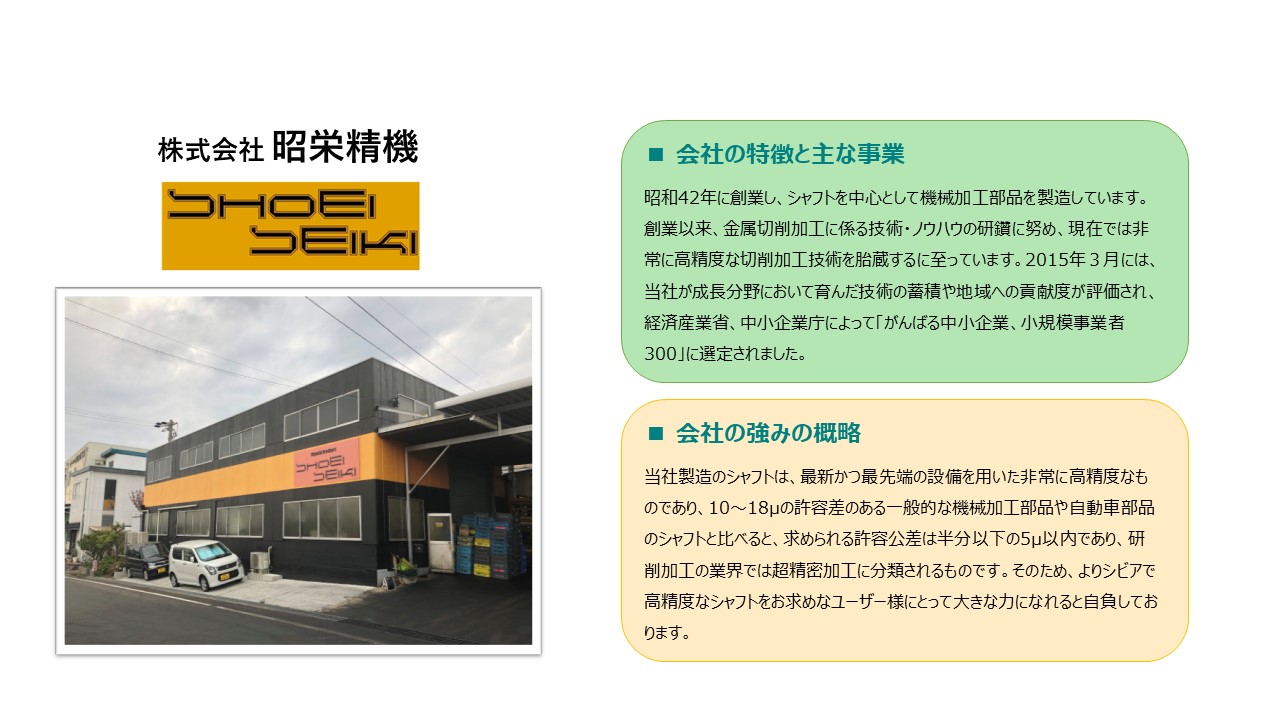 株式会社 昭栄精機

SHOEI SEIKI

SHOEI SEIKI

■ 会社の特徴と主な事業

昭和42年に創業し、シャフトを中心として機械加工部品を製造しています。創業以来、金属切削加工に係る技術・ノウハウの研鑽に努め、現在では非常に高精度な切削加工技術を胎蔵するに至っています。2015年３月には、当社が成長分野において育んだ技術の蓄積や地域への貢献度が評価され、経済産業省、中小企業庁によって「がんばる中小企業、小規模事業者300」に選定されました。

■ 会社の強みの概略

当社製造のシャフトは、最新かつ最先端の設備を用いた非常に高精度なものであり、10～18μの許容差のある一般的な機械加工部品や自動車部品のシャフトと比べると、求められる許容公差は半分以下の5μ以内であり、研削加工の業界では超精密加工に分類されるものです。そのため、よりシビアで高精度なシャフトをお求めなユーザー様にとって大きな力になれると自負しております。